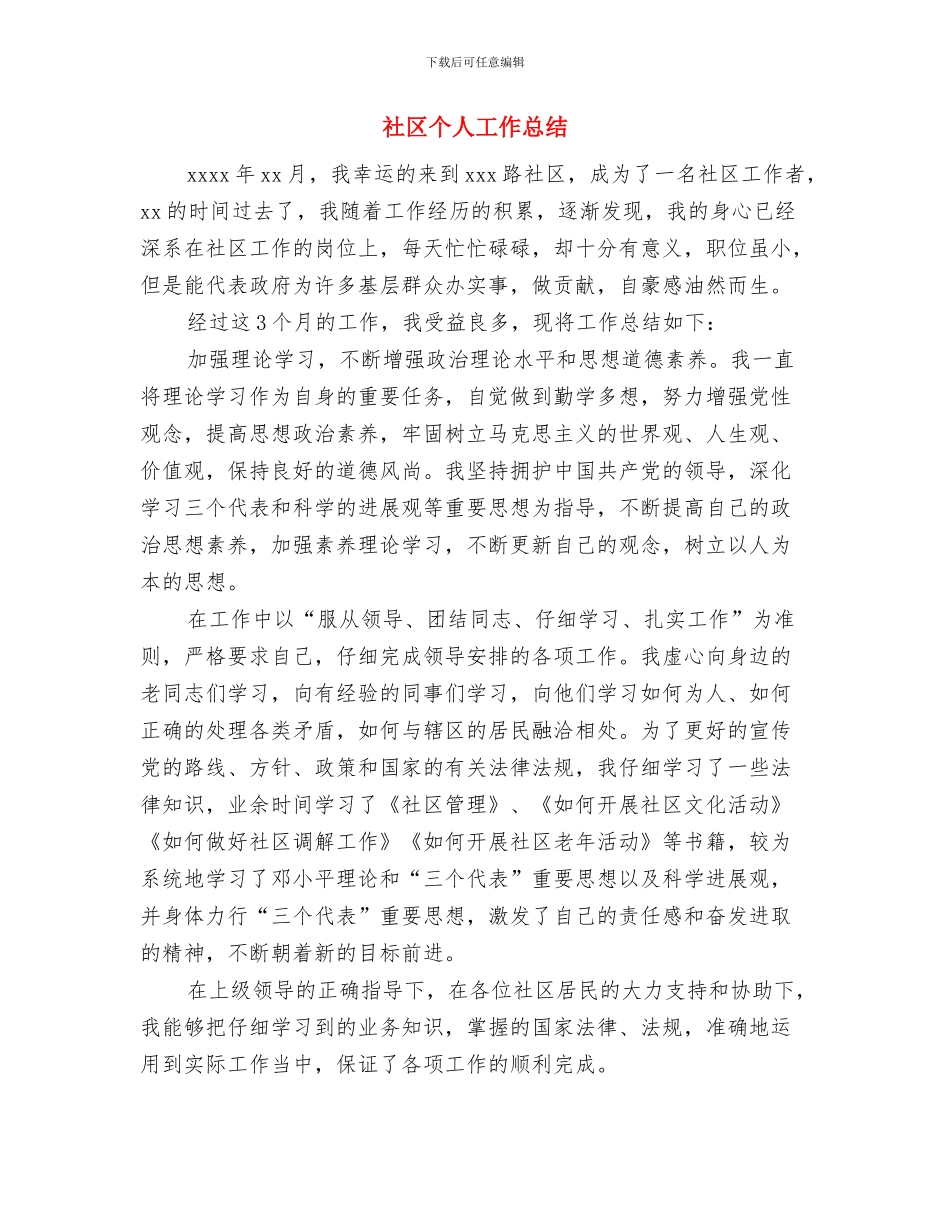 下载后可任意编辑

社区个人工作总结

xxxx 年 xx 月，我幸运的来到 xxx 路社区，成为了一名社区工作者，xx 的时间过去了，我随着工作经历的积累，逐渐发现，我的身心已经深系在社区工作的岗位上，每天忙忙碌碌，却十分有意义，职位虽小，但是能代表政府为许多基层群众办实事，做贡献，自豪感油然而生。

经过这 3 个月的工作，我受益良多，现将工作总结如下：

加强理论学习，不断增强政治理论水平和思想道德素养。我一直将理论学习作为自身的重要任务，自觉做到勤学多想，努力增强党性观念，提高思想政治素养，牢固树立马克思主义的世界观、人生观、价值观，保持良好的道德风尚。我坚持拥护中国共产党的领导，深化学习三个代表和科学的进展观等重要思想为指导，不断提高自己的政治思想素养，加强素养理论学习，不断更新自己的观念，树立以人为本的思想。

在工作中以“服从领导、团结同志、仔细学习、扎实工作”为准则，严格要求自己，仔细完成领导安排的各项工作。我虚心向身边的老同志们学习，向有经验的同事们学习，向他们学习如何为人、如何正确的处理各类矛盾，如何与辖区的居民融洽相处。为了更好的宣传党的路线、方针、政策和国家的有关法律法规，我仔细学习了一些法律知识，业余时间学习了《社区管理》、《如何开展社区文化活动》《如何做好社区调解工作》《如何开展社区老年活动》等书籍，较为系统地学习了邓小平理论和“三个代表”重要思想以及科学进展观，并身体力行“三个代表”重要思想，激发了自己的责任感和奋发进取的精神，不断朝着新的目标前进。

在上级领导的正确指导下，在各位社区居民的大力支持和协助下，我能够把仔细学习到的业务知识，掌握的国家法律、法规，准确地运用到实际工作当中，保证了各项工作的顺利完成。